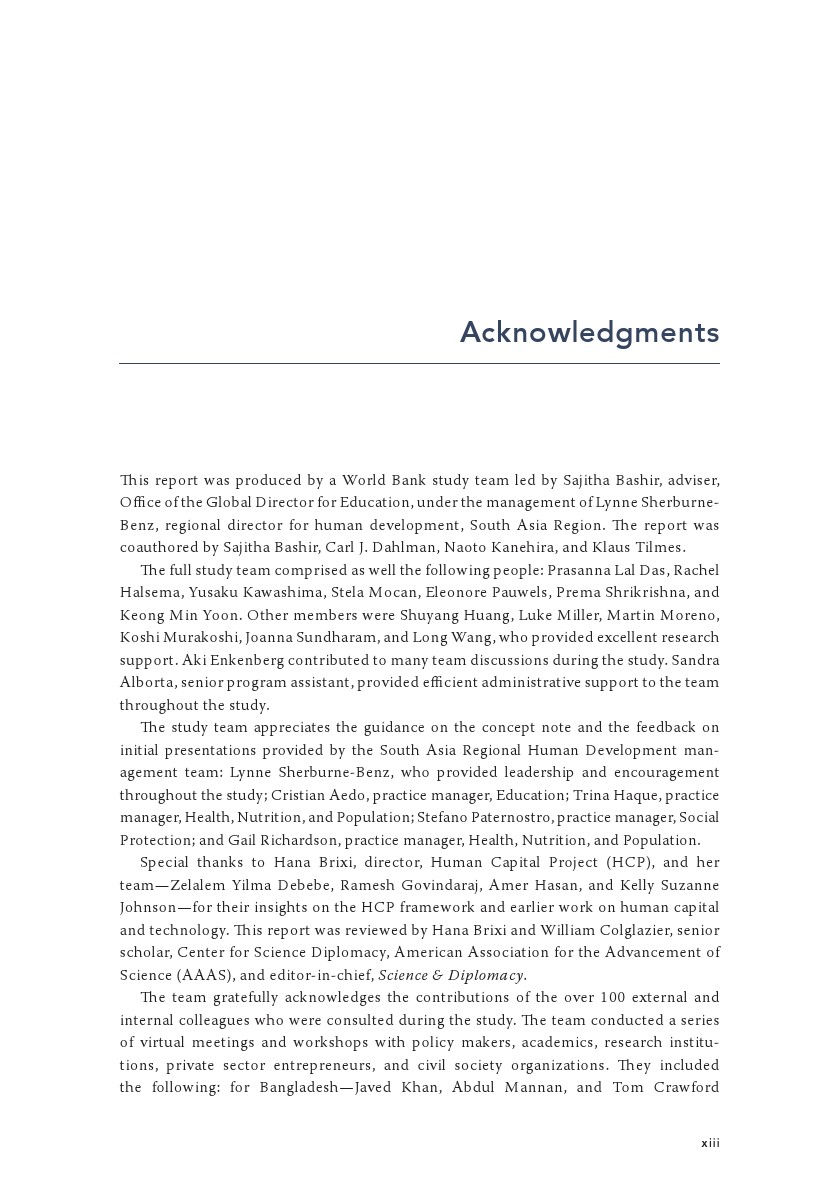 Acknowledgments

This report was produced by a World Bank study team led by Sajitha Bashir, adviser, Office of the Global Director for Education, under the management of Lynne Sherburne-Benz, regional director for human development, South Asia Region. The report was coauthored by Sajitha Bashir, Carl J. Dahlman, Naoto Kanehira, and Klaus Tilmes.

The full study team comprised as well the following people: Prasanna Lal Das, Rachel Halsema, Yusaku Kawashima, Stela Mocan, Eleonore Pauwels, Prema Shrikrishna, and Keong Min Yoon. Other members were Shuyang Huang, Luke Miller, Martin Moreno, Koshi Murakoshi, Joanna Sundharam, and Long Wang, who provided excellent research support. Aki Enkenberg contributed to many team discussions during the study. Sandra Alborta, senior program assistant, provided efficient administrative support to the team throughout the study.

The study team appreciates the guidance on the concept note and the feedback on initial presentations provided by the South Asia Regional Human Development management team: Lynne Sherburne-Benz, who provided leadership and encouragement throughout the study; Cristian Aedo, practice manager, Education; Trina Haque, practice manager, Health, Nutrition, and Population; Stefano Paternostro, practice manager, Social Protection; and Gail Richardson, practice manager, Health, Nutrition, and Population.

Special thanks to Hana Brixi, director, Human Capital Project (HCP), and her team—Zelalem Yilma Debebe, Ramesh Govindaraj, Amer Hasan, and Kelly Suzanne Johnson—for their insights on the HCP framework and earlier work on human capital and technology. This report was reviewed by Hana Brixi and William Colglazier, senior scholar, Center for Science Diplomacy, American Association for the Advancement of Science (AAAS), and editor-in-chief, Science & Diplomacy.

The team gratefully acknowledges the contributions of the over 100 external and internal colleagues who were consulted during the study. The team conducted a series of virtual meetings and workshops with policy makers, academics, research institutions, private sector entrepreneurs, and civil society organizations. They included the following: for Bangladesh—Javed Khan, Abdul Mannan, and Tom Crawford

xiii